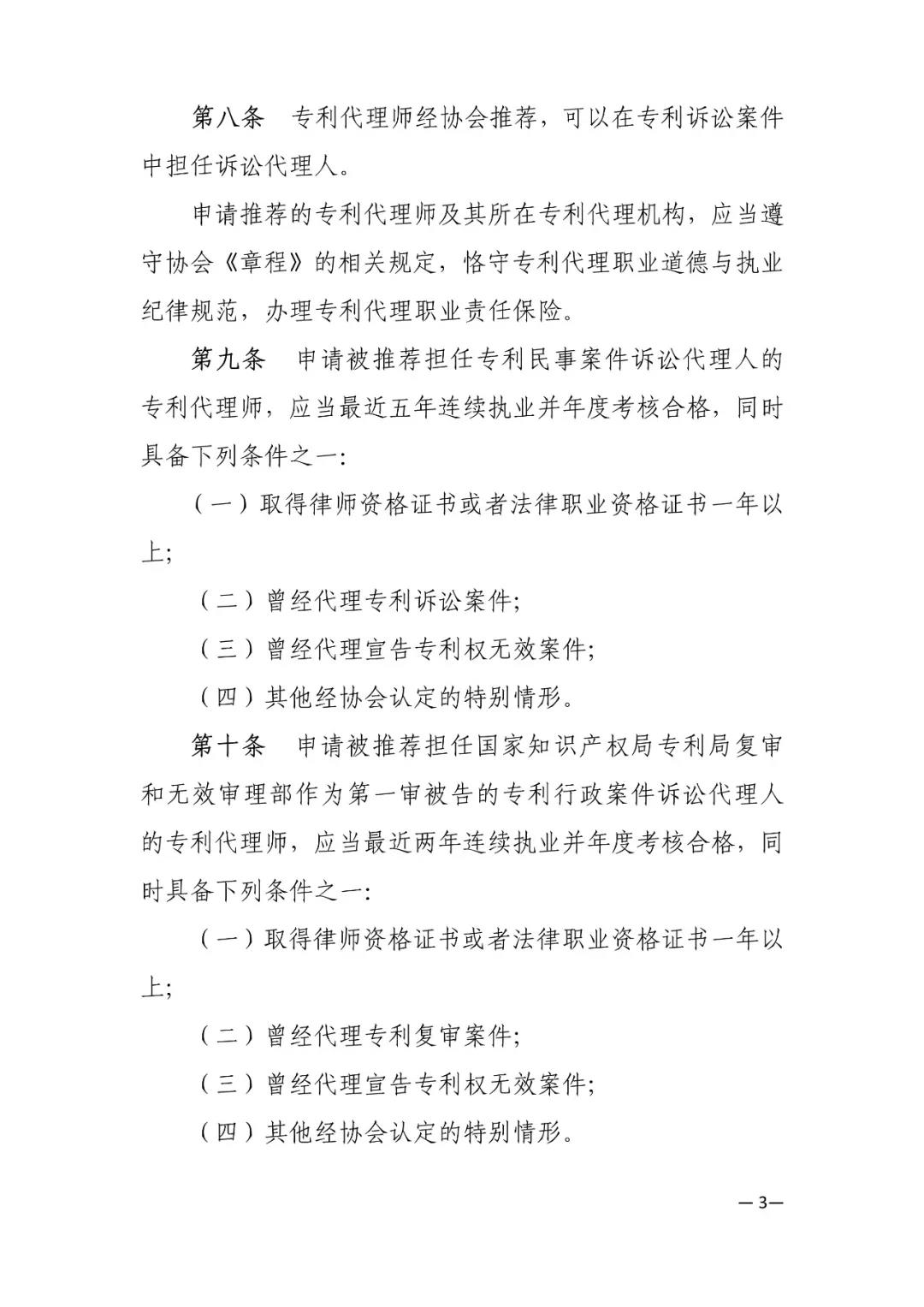 第八条　专利代理师经协会推荐，可以在专利诉讼案件中担任诉讼代理人。

申请推荐的专利代理师及其所在专利代理机构，应当遵守协会《章程》的相关规定，恪守专利代理职业道德与执业纪律规范，办理专利代理职业责任保险。

第九条　申请被推荐担任专利民事案件诉讼代理人的专利代理师，应当最近五年连续执业并年度考核合格，同时具备下列条件之一：

（一）取得律师资格证书或者法律职业资格证书一年以上；

（二）曾经代理专利诉讼案件；

（三）曾经代理宣告专利权无效案件；

（四）其他经协会认定的特别情形。

第十条　申请被推荐担任国家知识产权局专利局复审和无效审理部作为第一审被告的专利行政案件诉讼代理人的专利代理师，应当最近两年连续执业并年度考核合格，同时具备下列条件之一：

（一）取得律师资格证书或者法律职业资格证书一年以上；

（二）曾经代理专利复审案件；

（三）曾经代理宣告专利权无效案件；

（四）其他经协会认定的特别情形。

—3—